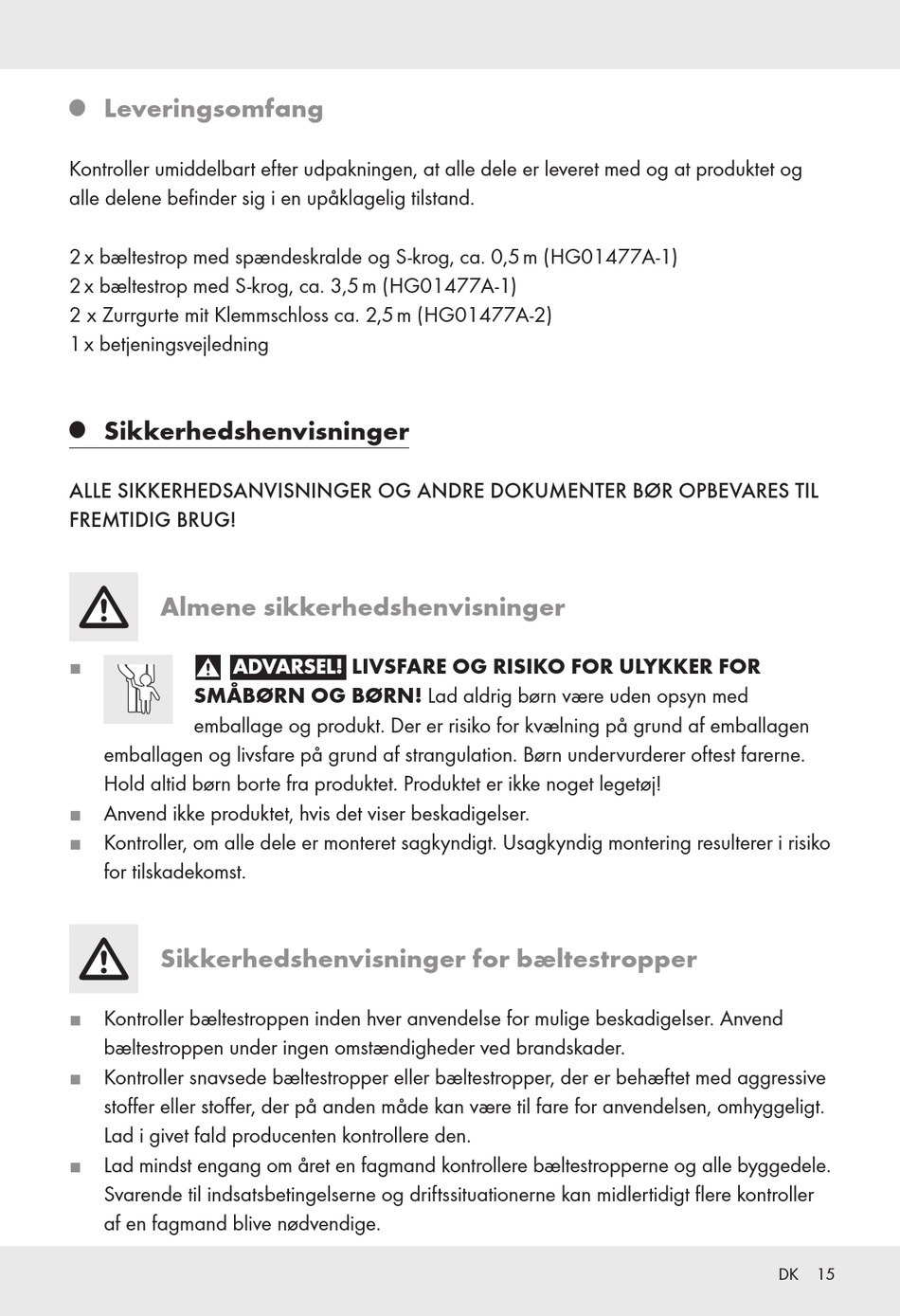 Leveringsomfang

Kontroller umiddelbart efter udpakningen, at alle dele er leveret med og at produktet og alle delene befinder sig i en upåklagelig tilstand.

2 x bæltestrop med spændeskralde og S-krog, ca. 0,5 m (HG01477A-1)
2 x bæltestrop med S-krog, ca. 3,5 m (HG01477A-1)
2 x Zurrgurte mit Klemmschloss ca. 2,5 m (HG01477A-2)
1 x betjeningsvejledning

Sikkerhedshenvisninger

ALLE SIKKERHEDSANVISNINGER OG ANDRE DOKUMENTER BØR OPBEVARES TIL FREMTIDIG BRUG!

Almene sikkerhedshenvisninger

■ ADVARSEL! LIVSFARE OG RISIKO FOR ULYKKER FOR SMÅBØRN OG BØRN! Lad aldrig børn være uden opsyn med emballage og produkt. Der er risiko for kvælning på grund af emballagen emballagen og livsfare på grund af strangulation. Børn undervurderer oftest farerne. Hold altid børn borte fra produktet. Produktet er ikke noget legetøj!
■ Anvend ikke produktet, hvis det viser beskadigelser.
■ Kontroller, om alle dele er monteret sagkyndigt. Usagkyndig montering resulterer i risiko for tilskadekomst.

Sikkerhedshenvisninger for bæltestropper

■ Kontroller bæltestroppen inden hver anvendelse for mulige beskadigelser. Anvend bæltestroppen under ingen omstændigheder ved brandskader.
■ Kontroller snavsede bæltestropper eller bæltestropper, der er behæftet med aggressive stoffer eller stoffer, der på anden måde kan være til fare for anvendelsen, omhyggeligt. Lad i givet fald producenten kontrollere den.
■ Lad mindst engang om året en fagmand kontrollere bæltestropperne og alle byggedele. Svarende til indsatsbetingelserne og driftssituationerne kan midlertidigt flere kontroller af en fagmand blive nødvendige.

DK 15